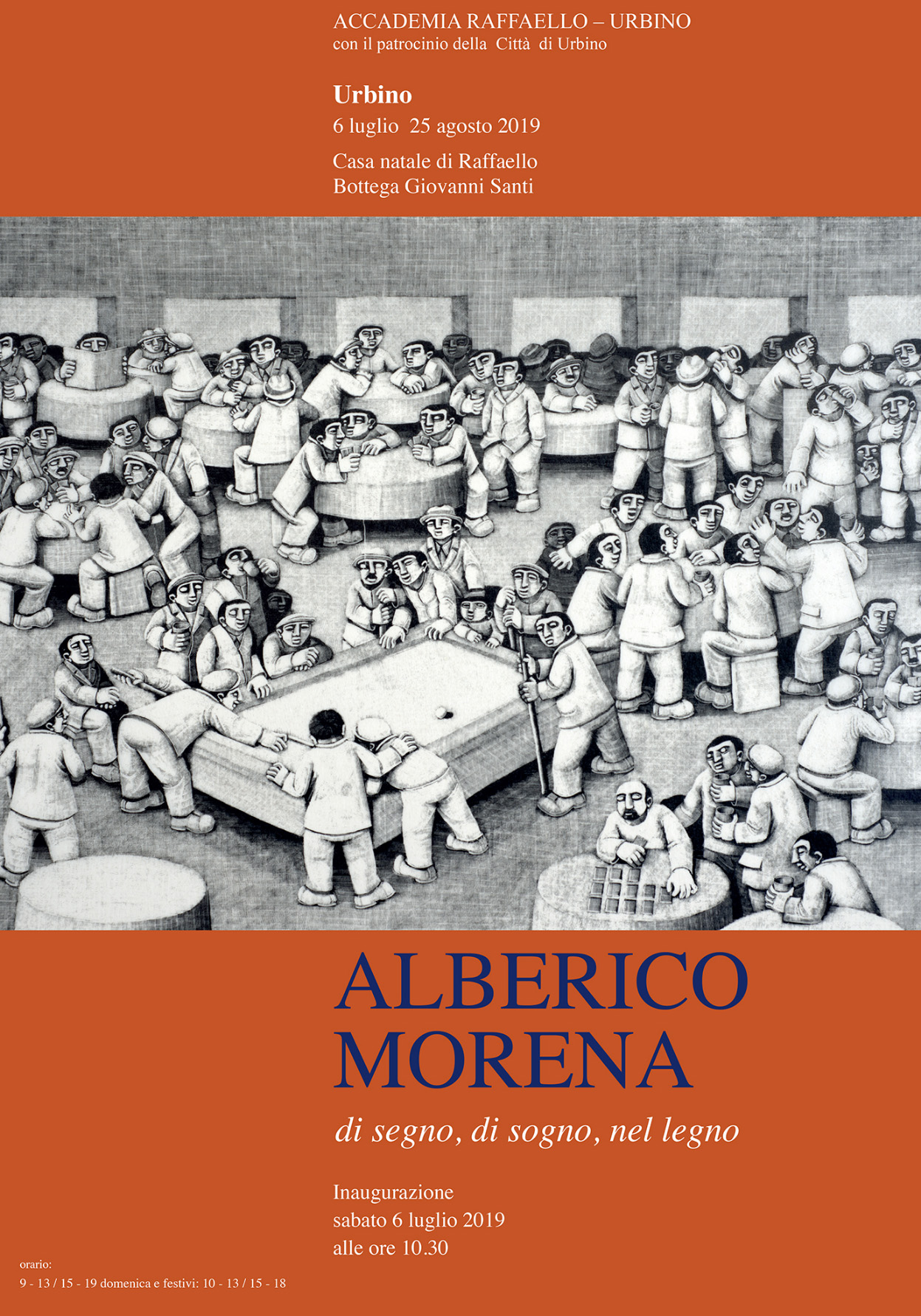 ACCADEMIA RAFFAELLO – URBINO
con il patrocinio della Città di Urbino

Urbino
6 luglio 25 agosto 2019

Casa natale di Raffaello
Bottega Giovanni Santi

ALBERICO
MORENA

di segno, di sogno, nel legno

Inaugurazione
sabato 6 luglio 2019
alle ore 10.30

orario:
9 - 13 / 15 - 19 domenica e festivi: 10 - 13 / 15 - 18